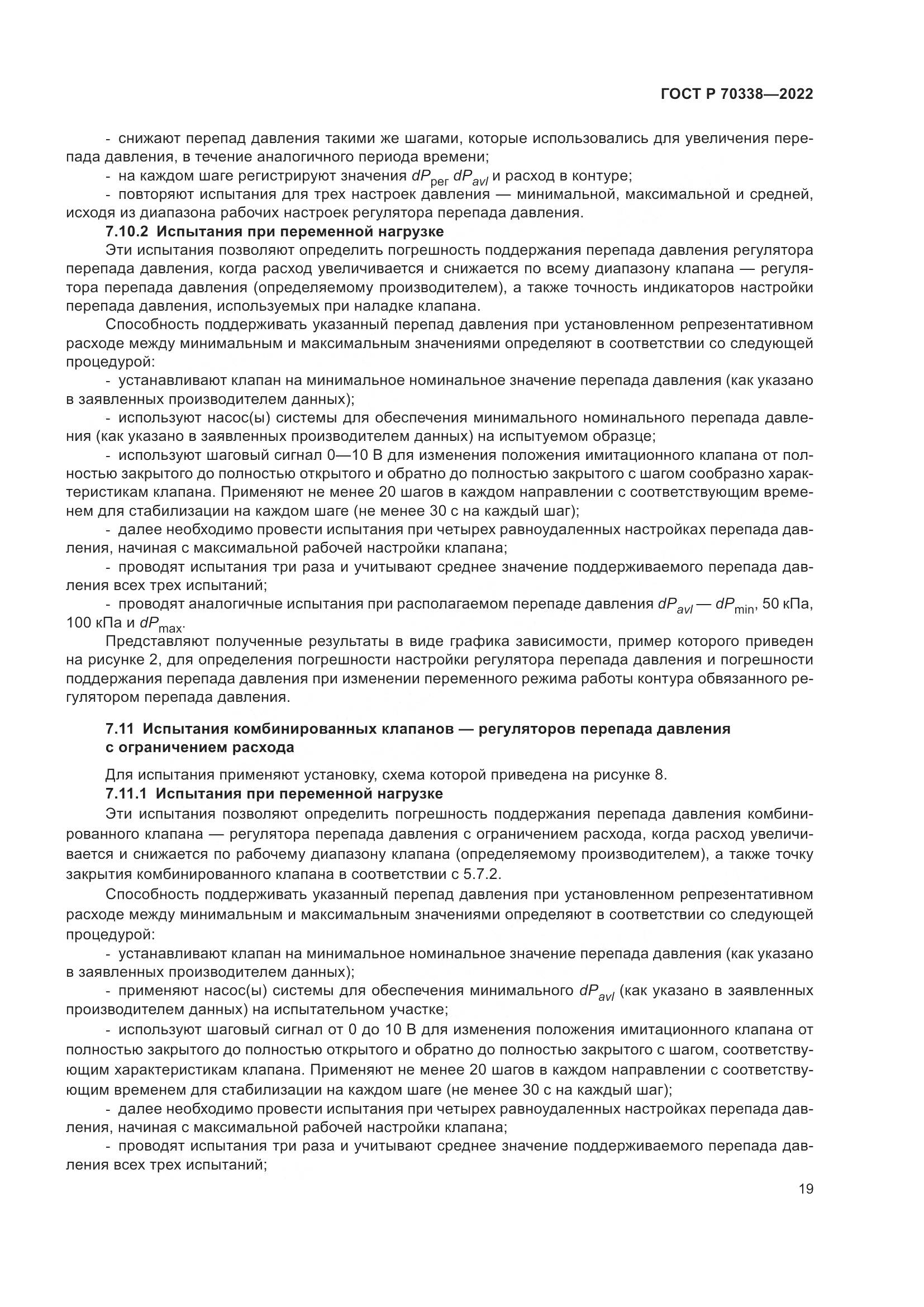 ГОСТ Р 70338—2022

- снижают перепад давления такими же шагами, которые использовались для увеличения перепада давления, в течение аналогичного периода времени;

- на каждом шаге регистрируют значения $dP_{рег}$ $dP_{avl}$ и расход в контуре;

- повторяют испытания для трех настроек давления — минимальной, максимальной и средней, исходя из диапазона рабочих настроек регулятора перепада давления.

7.10.2 Испытания при переменной нагрузке

Эти испытания позволяют определить погрешность поддержания перепада давления регулятора перепада давления, когда расход увеличивается и снижается по всему диапазону клапана — регулятора перепада давления (определяемому производителем), а также точность индикаторов настройки перепада давления, используемых при наладке клапана.

Способность поддерживать указанный перепад давления при установленном репрезентативном расходе между минимальным и максимальным значениями определяют в соответствии со следующей процедурой:

- устанавливают клапан на минимальное номинальное значение перепада давления (как указано в заявленных производителем данных);

- используют насос(ы) системы для обеспечения минимального номинального перепада давления (как указано в заявленных производителем данных) на испытуемом образце;

- используют шаговый сигнал 0—10 В для изменения положения имитационного клапана от полностью закрытого до полностью открытого и обратно до полностью закрытого с шагом сообразно характеристикам клапана. Применяют не менее 20 шагов в каждом направлении с соответствующим временем для стабилизации на каждом шаге (не менее 30 с на каждый шаг);

- далее необходимо провести испытания при четырех равноудаленных настройках перепада давления, начиная с максимальной рабочей настройки клапана;

- проводят испытания три раза и учитывают среднее значение поддерживаемого перепада давления всех трех испытаний;

- проводят аналогичные испытания при располагаемом перепаде давления $dP_{avl}$ — $dP_{min}$, 50 кПа, 100 кПа и $dP_{max}$.

Представляют полученные результаты в виде графика зависимости, пример которого приведен на рисунке 2, для определения погрешности настройки регулятора перепада давления и погрешности поддержания перепада давления при изменении переменного режима работы контура обвязанного регулятором перепада давления.

7.11 Испытания комбинированных клапанов — регуляторов перепада давления с ограничением расхода

Для испытания применяют установку, схема которой приведена на рисунке 8.

7.11.1 Испытания при переменной нагрузке

Эти испытания позволяют определить погрешность поддержания перепада давления комбинированного клапана — регулятора перепада давления с ограничением расхода, когда расход увеличивается и снижается по рабочему диапазону клапана (определяемому производителем), а также точку закрытия комбинированного клапана в соответствии с 5.7.2.

Способность поддерживать указанный перепад давления при установленном репрезентативном расходе между минимальным и максимальным значениями определяют в соответствии со следующей процедурой:

- устанавливают клапан на минимальное номинальное значение перепада давления (как указано в заявленных производителем данных);

- применяют насос(ы) системы для обеспечения минимального $dP_{avl}$ (как указано в заявленных производителем данных) на испытательном участке;

- используют шаговый сигнал от 0 до 10 В для изменения положения имитационного клапана от полностью закрытого до полностью открытого и обратно до полностью закрытого с шагом, соответствующим характеристикам клапана. Применяют не менее 20 шагов в каждом направлении с соответствующим временем для стабилизации на каждом шаге (не менее 30 с на каждый шаг);

- далее необходимо провести испытания при четырех равноудаленных настройках перепада давления, начиная с максимальной рабочей настройки клапана;

- проводят испытания три раза и учитывают среднее значение поддерживаемого перепада давления всех трех испытаний;

19